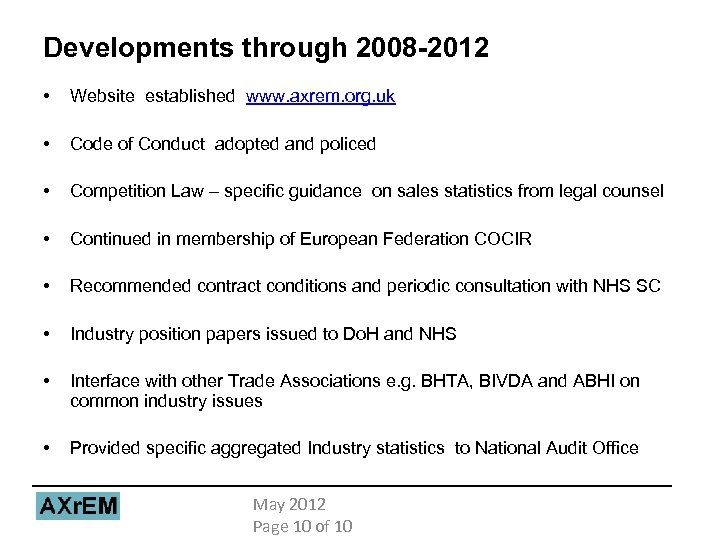 Developments through 2008-2012

• Website established www.axrem.org.uk

• Code of Conduct adopted and policed

• Competition Law – specific guidance on sales statistics from legal counsel

• Continued in membership of European Federation COCIR

• Recommended contract conditions and periodic consultation with NHS SC

• Industry position papers issued to DoH and NHS

• Interface with other Trade Associations e.g. BHTA, BIVDA and ABHI on common industry issues

• Provided specific aggregated Industry statistics to National Audit Office

AXrEM

May 2012
Page 10 of 10